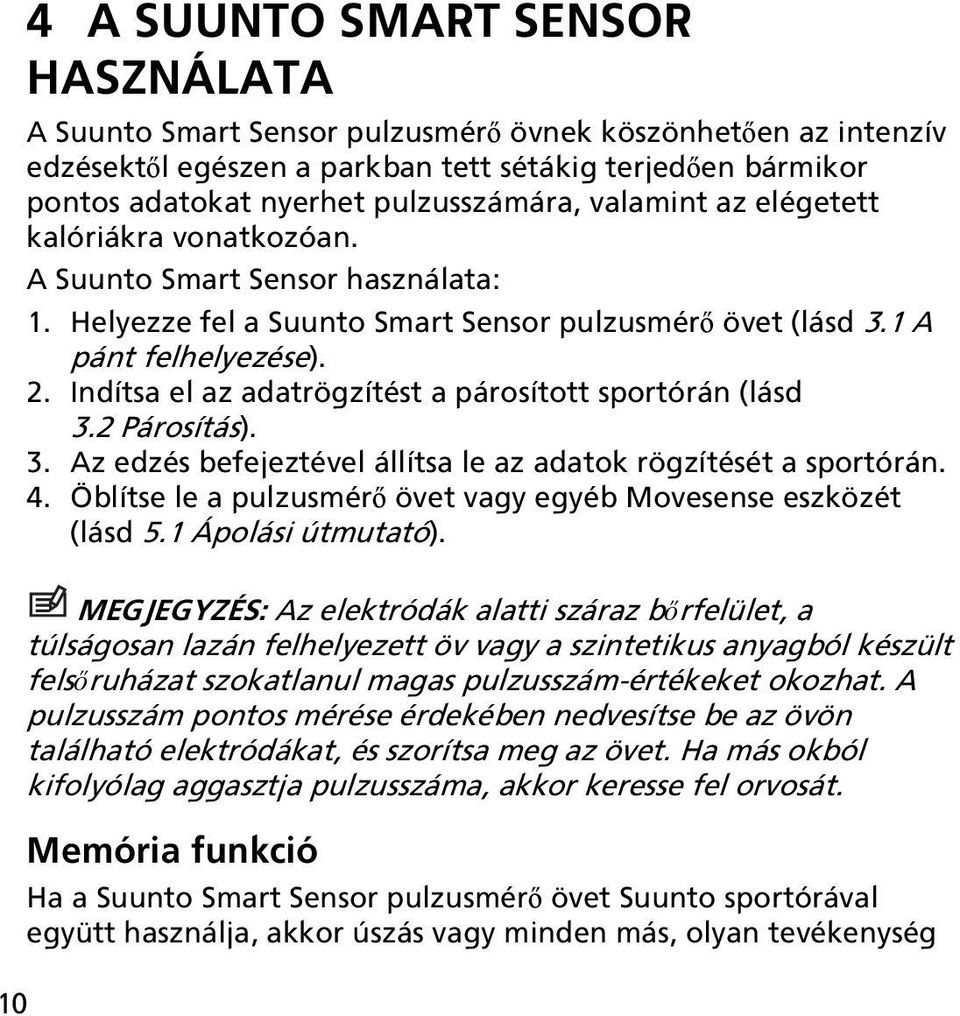 4 A SUUNTO SMART SENSOR HASZNÁLATA

A Suunto Smart Sensor pulzusmérő övnek köszönhetően az intenzív edzésektől egészen a parkban tett sétákig terjedően bármikor pontos adatokat nyerhet pulzusszámára, valamint az elégetett kalóriákra vonatkozóan.

A Suunto Smart Sensor használata:

1. Helyezze fel a Suunto Smart Sensor pulzusmérő övet (lásd 3.1 A pánt felhelyezése).
2. Indítsa el az adatrögzítést a párosított sportórán (lásd 3.2 Párosítás).
3. Az edzés befejeztével állítsa le az adatok rögzítését a sportórán.
4. Öblítse le a pulzusmérő övet vagy egyéb Movesense eszközét (lásd 5.1 Ápolási útmutató).

MEGJEGYZÉS: Az elektródák alatti száraz bőrfelület, a túlságosan lazán felhelyezett öv vagy a szintetikus anyagból készült felsőruházat szokatlanul magas pulzusszám-értékeket okozhat. A pulzusszám pontos mérése érdekében nedvesítse be az övön található elektródákat, és szorítsa meg az övet. Ha más okból kifolyólag aggasztja pulzusszáma, akkor keresse fel orvosát.

Memória funkció

Ha a Suunto Smart Sensor pulzusmérő övet Suunto sportórával együtt használja, akkor úszás vagy minden más, olyan tevékenység

10